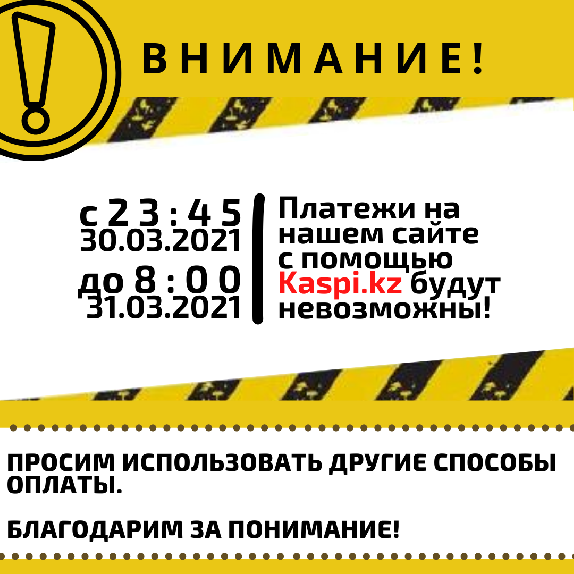 ВНИМАНИЕ!

с 23:45
30.03.2021
до 8:00
31.03.2021

Платежи на нашем сайте с помощью Kaspi.kz будут невозможны!

ПРОСИМ ИСПОЛЬЗОВАТЬ ДРУГИЕ СПОСОБЫ ОПЛАТЫ.

БЛАГОДАРИМ ЗА ПОНИМАНИЕ!